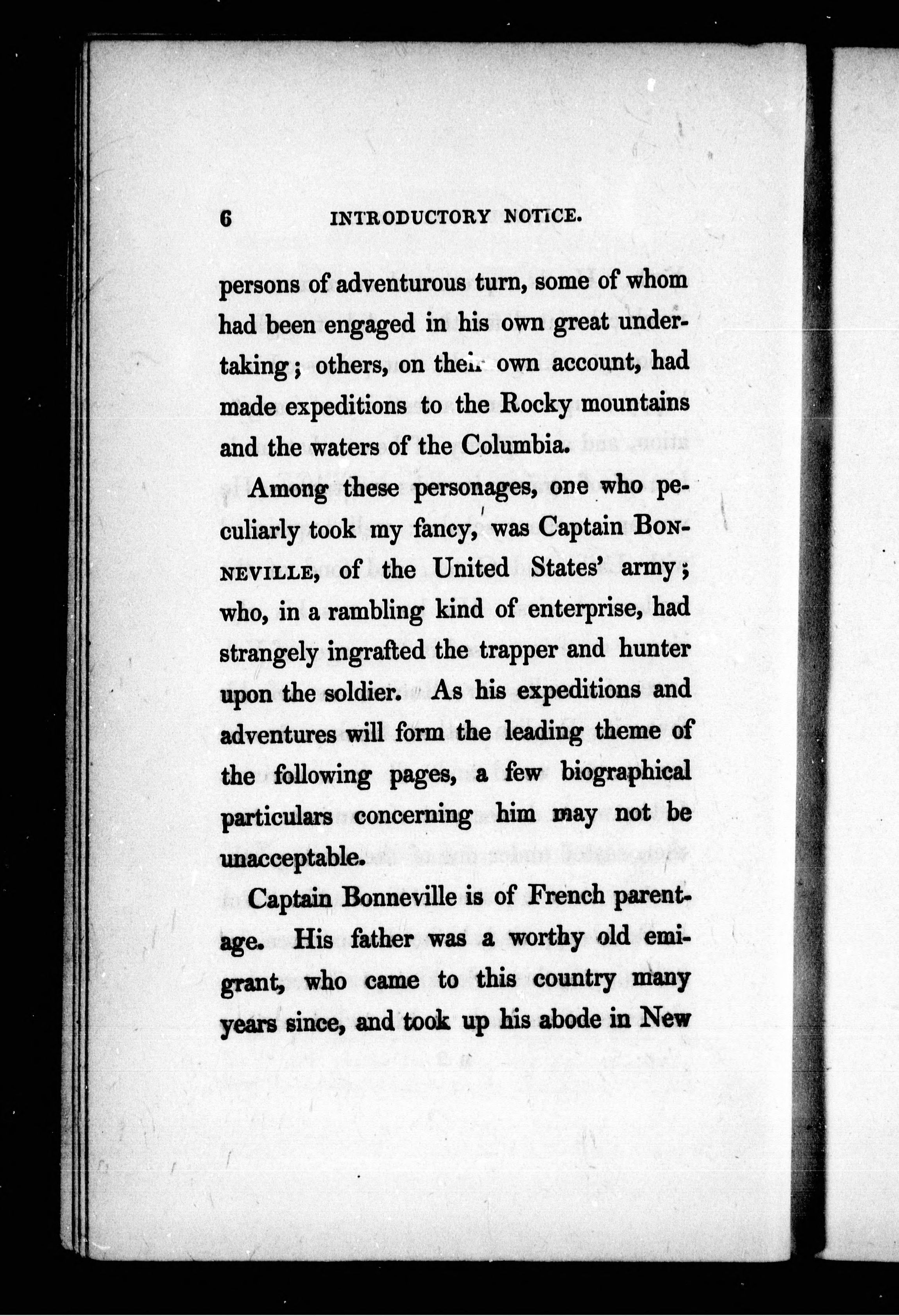 6 INTRODUCTORY NOTICE.

persons of adventurous turn, some of whom had been engaged in his own great undertaking; others, on their own account, had made expeditions to the Rocky mountains and the waters of the Columbia.

Among these personages, one who peculiarly took my fancy, was Captain BONNEVILLE, of the United States' army; who, in a rambling kind of enterprise, had strangely ingrafted the trapper and hunter upon the soldier. As his expeditions and adventures will form the leading theme of the following pages, a few biographical particulars concerning him may not be unacceptable.

Captain Bonneville is of French parentage. His father was a worthy old emigrant, who came to this country many years since, and took up his abode in New